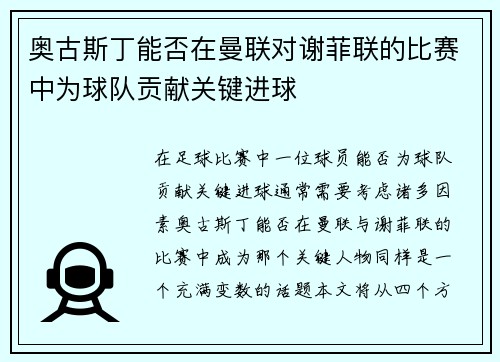 奥古斯丁能否在曼联对谢菲联的比赛中为球队贡献关键进球

在足球比赛中一位球员能否为球队贡献关键进球通常需要考虑诸多因素奥古斯丁能否在曼联与谢菲联的比赛中成为那个关键人物同样是一个充满变数的话题本文将从四个方